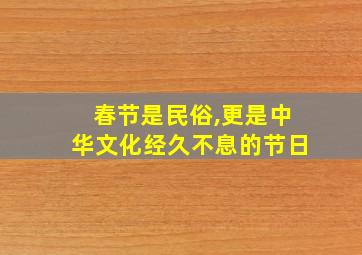 春节是民俗,更是中华文化经久不息的节日